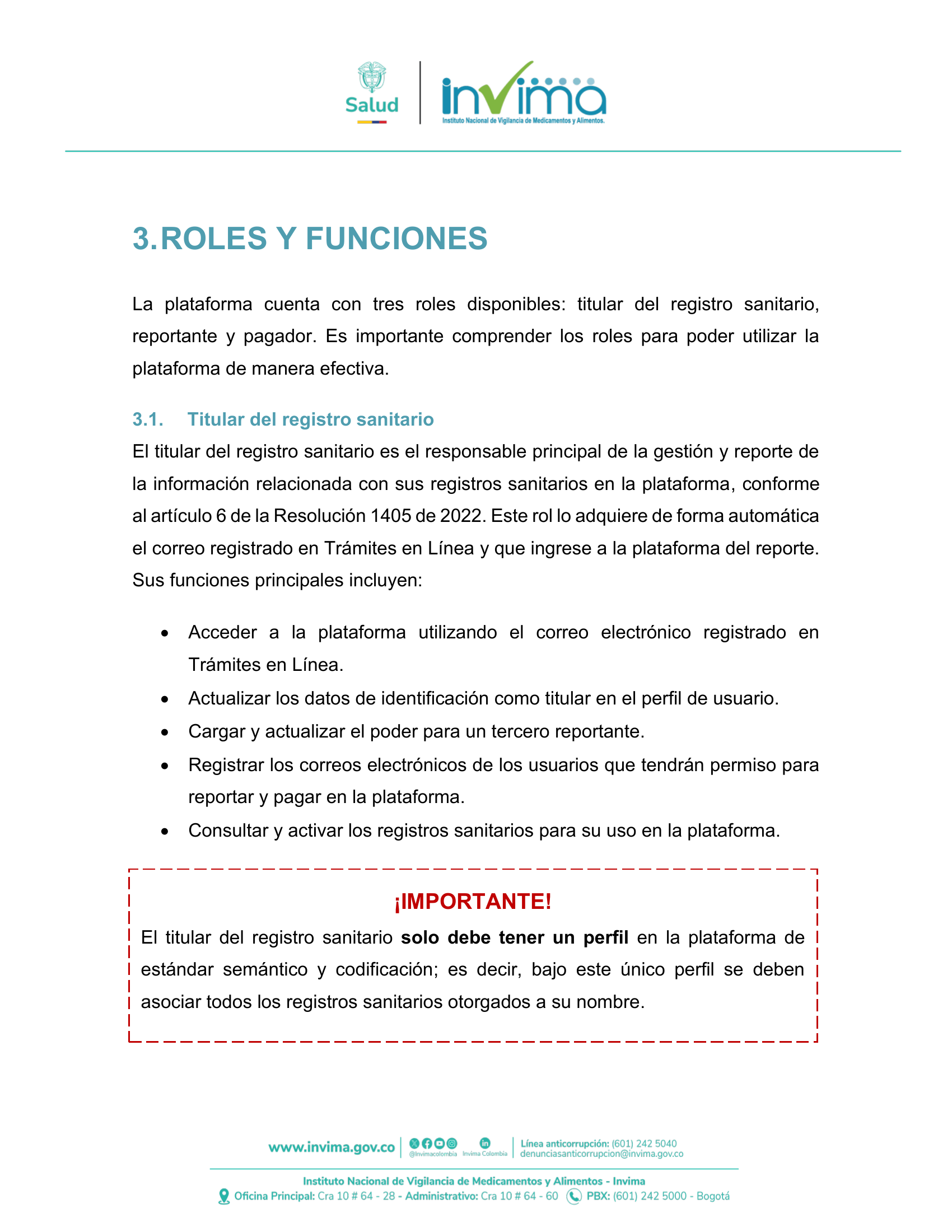 Salud

invima
Instituto Nacional de Vigilancia de Medicamentos y Alimentos.

3. ROLES Y FUNCIONES

La plataforma cuenta con tres roles disponibles: titular del registro sanitario, reportante y pagador. Es importante comprender los roles para poder utilizar la plataforma de manera efectiva.

3.1. Titular del registro sanitario

El titular del registro sanitario es el responsable principal de la gestión y reporte de la información relacionada con sus registros sanitarios en la plataforma, conforme al artículo 6 de la Resolución 1405 de 2022. Este rol lo adquiere de forma automática el correo registrado en Trámites en Línea y que ingrese a la plataforma del reporte. Sus funciones principales incluyen:

• Acceder a la plataforma utilizando el correo electrónico registrado en Trámites en Línea.
• Actualizar los datos de identificación como titular en el perfil de usuario.
• Cargar y actualizar el poder para un tercero reportante.
• Registrar los correos electrónicos de los usuarios que tendrán permiso para reportar y pagar en la plataforma.
• Consultar y activar los registros sanitarios para su uso en la plataforma.

¡IMPORTANTE!

El titular del registro sanitario solo debe tener un perfil en la plataforma de estándar semántico y codificación; es decir, bajo este único perfil se deben asociar todos los registros sanitarios otorgados a su nombre.

www.invima.gov.co @Invimacolombia Invima Colombia Línea anticorrupción: (601) 242 5040
denunciasanticorrupcion@invima.gov.co

Instituto Nacional de Vigilancia de Medicamentos y Alimentos - Invima
Oficina Principal: Cra 10 # 64 - 28 - Administrativo: Cra 10 # 64 - 60 PBX: (601) 242 5000 - Bogotá